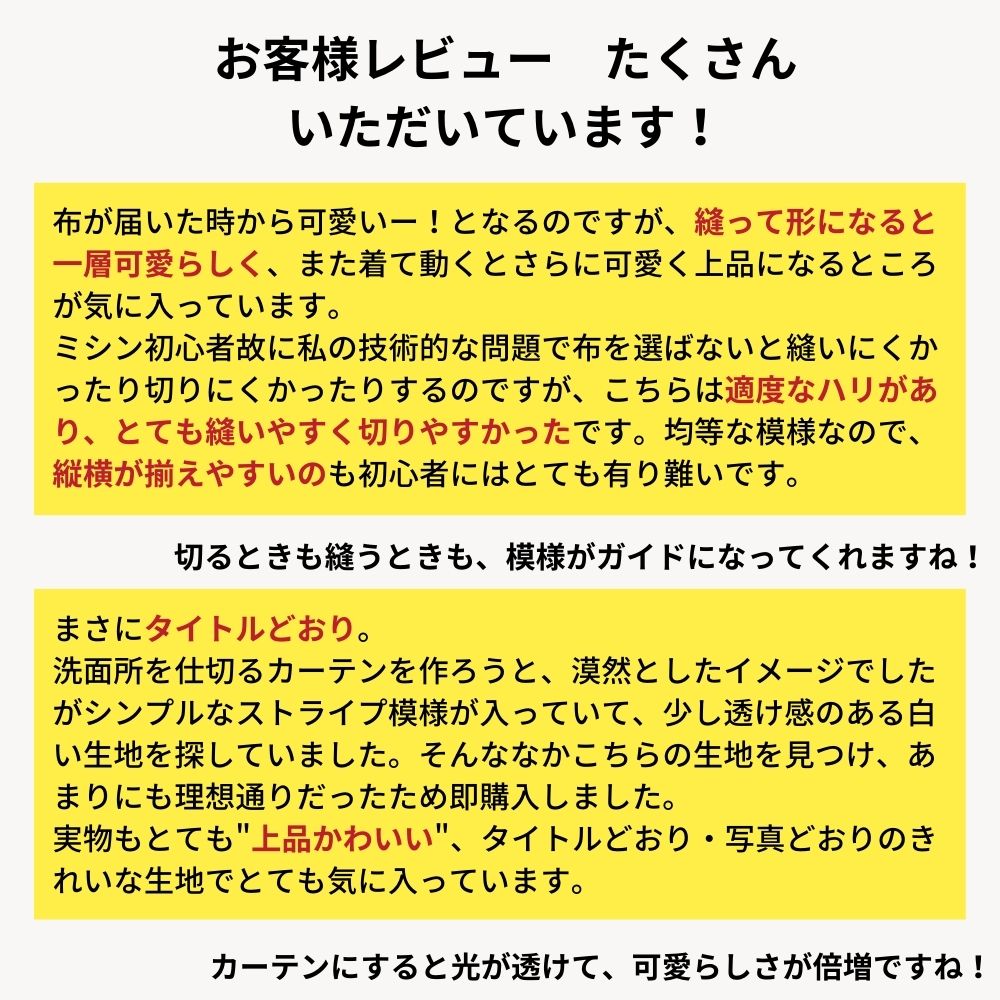 お客様レビュー　たくさん
いただいています！

布が届いた時から可愛いー！となるのですが、縫って形になると一層可愛らしく、また着て動くとさらに可愛く上品になるところが気に入っています。
ミシン初心者故に私の技術的な問題で布を選ばないと縫いにくかったり切りにくかったりするのですが、こちらは適度なハリがあり、とても縫いやすく切りやすかったです。均等な模様なので、縦横が揃えやすいのも初心者にはとても有り難いです。

切るときも縫うときも、模様がガイドになってくれますね！

まさにタイトルどおり。
洗面所を仕切るカーテンを作ろうと、漠然としたイメージでしたがシンプルなストライプ模様が入っていて、少し透け感のある白い生地を探していました。そんななかこちらの生地を見つけ、あまりにも理想通りだったため即購入しました。
実物もとても"上品かわいい"、タイトルどおり・写真どおりのきれいな生地でとても気に入っています。

カーテンにすると光が透けて、可愛らしさが倍増ですね！